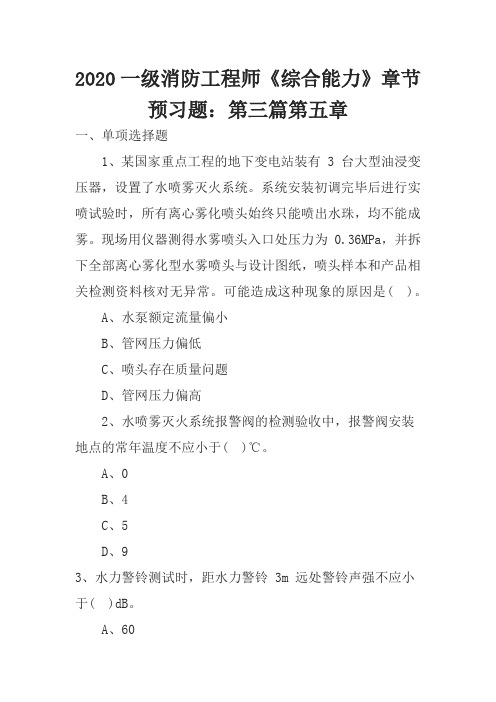 2020 一级消防工程师《综合能力》章节预习题：第三篇第五章

一、单项选择题

1、某国家重点工程的地下变电站装有 3 台大型油浸变压器，设置了水喷雾灭火系统。系统安装初调完毕后进行实喷试验时，所有离心雾化喷头始终只能喷出水珠，均不能成雾。现场用仪器测得水雾喷头入口处压力为 0.36MPa，并拆下全部离心雾化型水雾喷头与设计图纸，喷头样本和产品相关检测资料核对无异常。可能造成这种现象的原因是（ ）。

A、水泵额定流量偏小

B、管网压力偏低

C、喷头存在质量问题

D、管网压力偏高

2、水喷雾灭火系统报警阀的检测验收中，报警阀安装地点的常年温度不应小于（ ）℃。

A、0

B、4

C、5

D、9

3、水力警铃测试时，距水力警铃 3m 远处警铃声强不应小于（ ）dB。

A、60